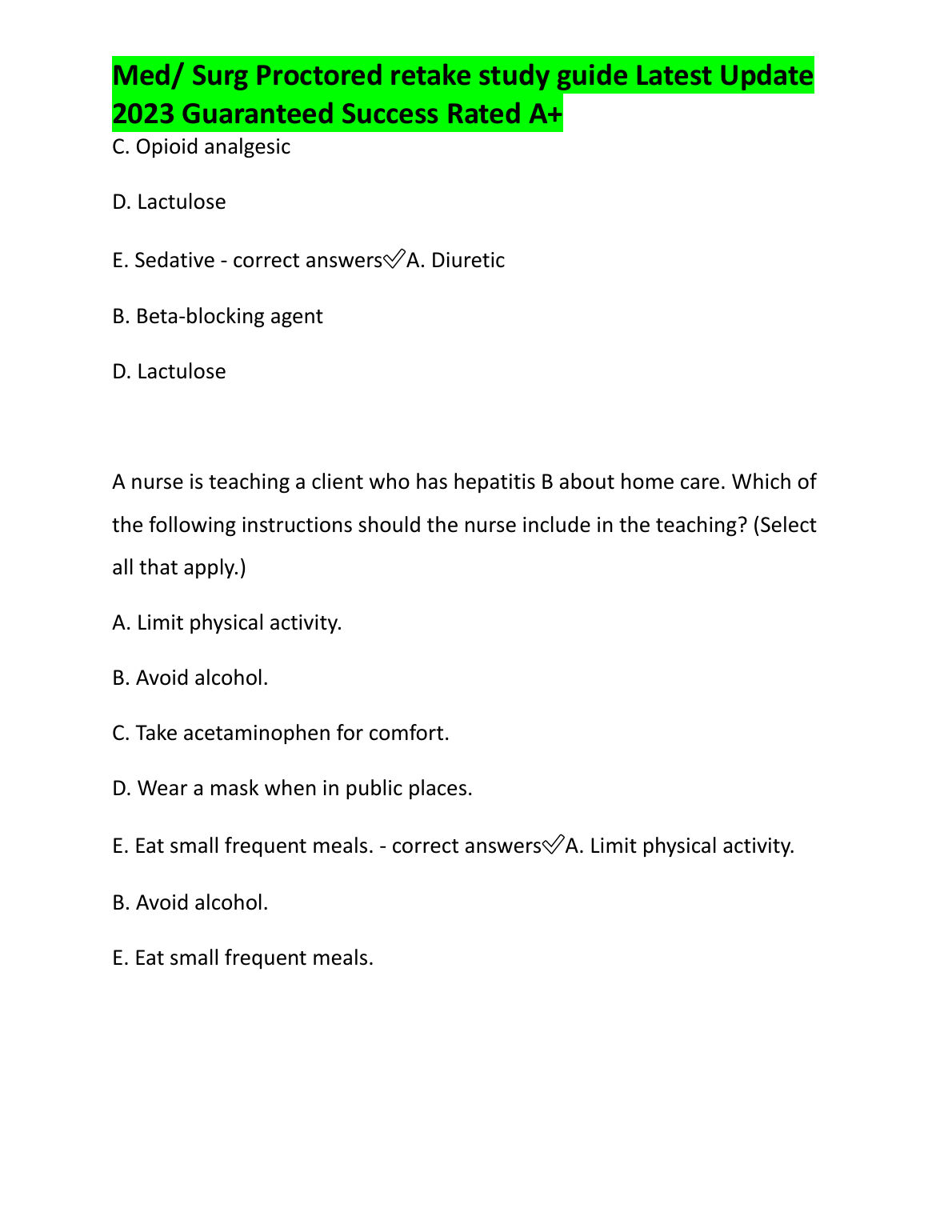 Med/ Surg Proctored retake study guide Latest Update 2023 Guaranteed Success Rated A+

C. Opioid analgesic

D. Lactulose

E. Sedative - correct answers✅A. Diuretic

B. Beta-blocking agent

D. Lactulose

A nurse is teaching a client who has hepatitis B about home care. Which of the following instructions should the nurse include in the teaching? (Select all that apply.)

A. Limit physical activity.

B. Avoid alcohol.

C. Take acetaminophen for comfort.

D. Wear a mask when in public places.

E. Eat small frequent meals. - correct answers✅A. Limit physical activity.

B. Avoid alcohol.

E. Eat small frequent meals.